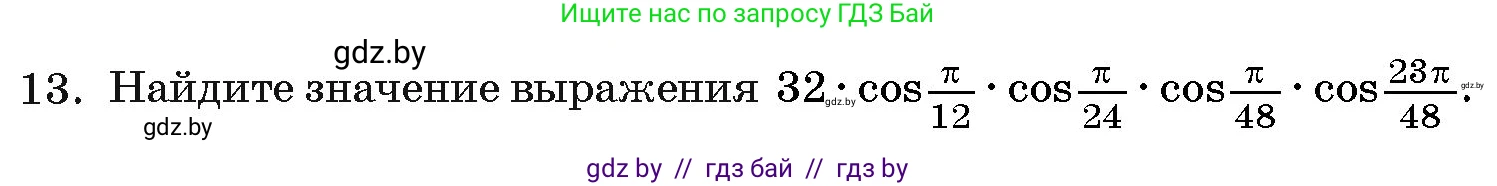 Ищите нас по запросу ГДЗ Бай

gdz.by

13. Найдите значение выражения $32 \cdot \cos\frac{\pi}{12} \cdot \cos\frac{\pi}{24} \cdot \cos\frac{\pi}{48} \cdot \cos\frac{23\pi}{48}$.

gdz.by

gdz.by

gdz.by

gdz by // гдз бай // гдз by